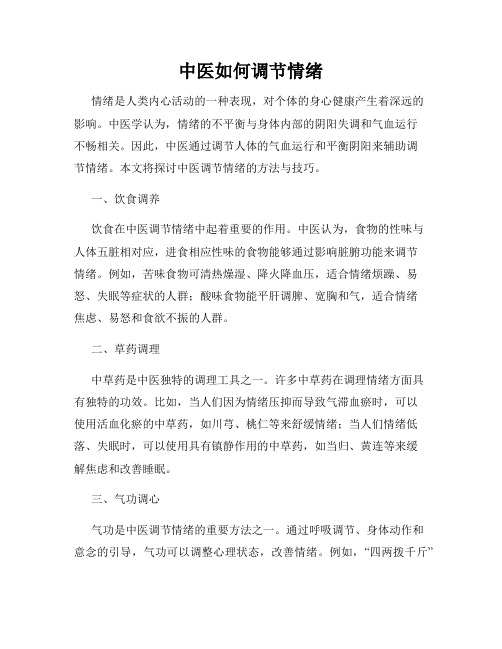 中医如何调节情绪

情绪是人类内心活动的一种表现，对个体的身心健康产生着深远的影响。中医学认为，情绪的不平衡与身体内部的阴阳失调和气血运行不畅相关。因此，中医通过调节人体的气血运行和平衡阴阳来辅助调节情绪。本文将探讨中医调节情绪的方法与技巧。

一、饮食调养

饮食在中医调节情绪中起着重要的作用。中医认为，食物的性味与人体五脏相对应，进食相应性味的食物能够通过影响脏腑功能来调节情绪。例如，苦味食物可清热燥湿、降火降血压，适合情绪烦躁、易怒、失眠等症状的人群；酸味食物能平肝调脾、宽胸和气，适合情绪焦虑、易怒和食欲不振的人群。

二、草药调理

中草药是中医独特的调理工具之一。许多中草药在调理情绪方面具有独特的功效。比如，当人们因为情绪压抑而导致气滞血瘀时，可以使用活血化瘀的中草药，如川芎、桃仁等来舒缓情绪；当人们情绪低落、失眠时，可以使用具有镇静作用的中草药，如当归、黄连等来缓解焦虑和改善睡眠。

三、气功调心

气功是中医调节情绪的重要方法之一。通过呼吸调节、身体动作和意念的引导，气功可以调整心理状态，改善情绪。例如，“四两拨千斤”